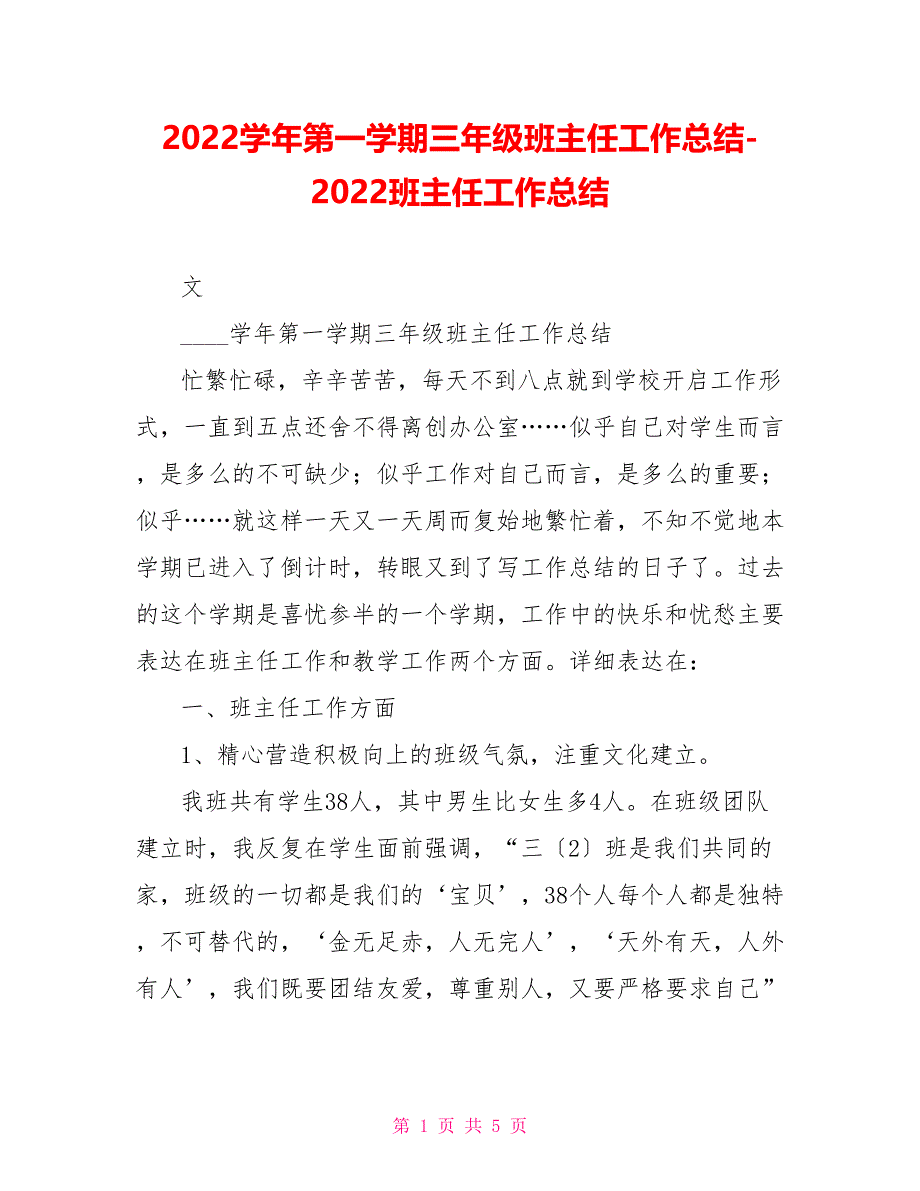 2022学年第一学期三年级班主任工作总结-2022班主任工作总结

文

____学年第一学期三年级班主任工作总结

忙繁忙碌，辛辛苦苦，每天不到八点就到学校开启工作形式，一直到五点还舍不得离创办公室……似乎自己对学生而言，是多么的不可缺少；似乎工作对自己而言，是多么的重要；似乎……就这样一天又一天周而复始地繁忙着，不知不觉地本学期已进入了倒计时，转眼又到了写工作总结的日子了。过去的这个学期是喜忧参半的一个学期，工作中的快乐和忧愁主要表达在班主任工作和教学工作两个方面。详细表达在：

一、班主任工作方面

1、精心营造积极向上的班级气氛，注重文化建立。

我班共有学生38人，其中男生比女生多4人。在班级团队建立时，我反复在学生面前强调，“三〔2〕班是我们共同的家，班级的一切都是我们的‘宝贝’，38个人每个人都是独特，不可替代的，‘金无足赤，人无完人’，‘天外有天，人外有人’，我们既要团结友爱，尊重别人，又要严格要求自己”

第 1 页 共 5 页